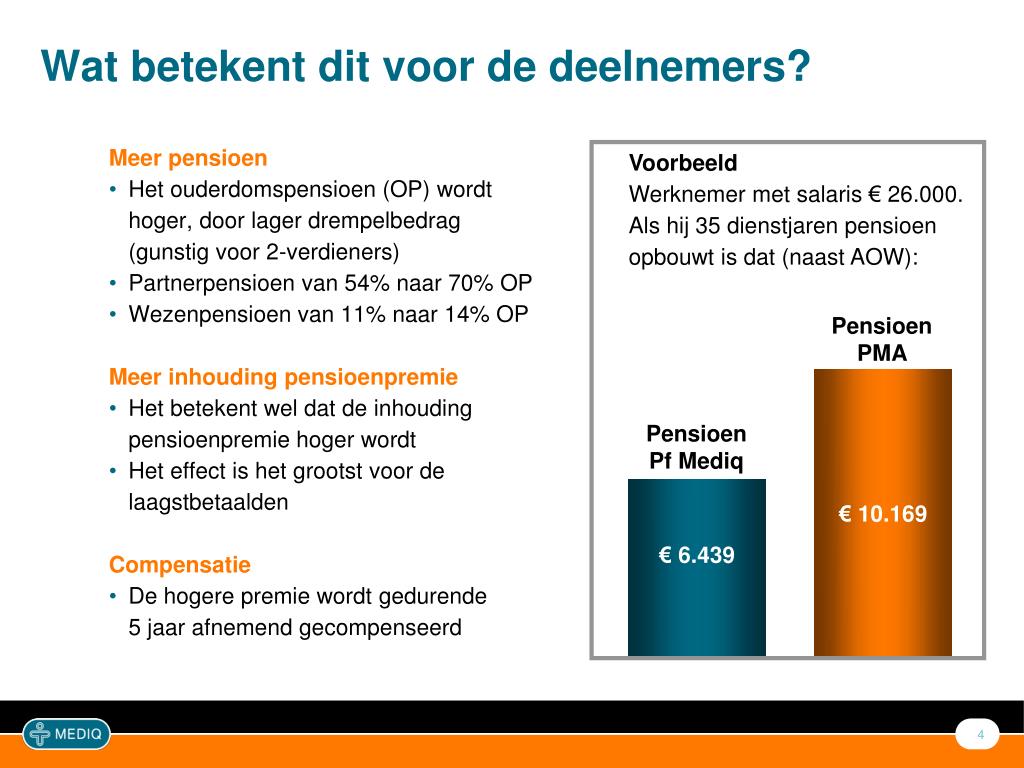 Wat betekent dit voor de deelnemers?

Meer pensioen
• Het ouderdomspensioen (OP) wordt hoger, door lager drempelbedrag (gunstig voor 2-verdieners)
• Partnerpensioen van 54% naar 70% OP
• Wezenpensioen van 11% naar 14% OP

Meer inhouding pensioenpremie
• Het betekent wel dat de inhouding pensioenpremie hoger wordt
• Het effect is het grootst voor de laagstbetaalden

Compensatie
• De hogere premie wordt gedurende 5 jaar afnemend gecompenseerd

Voorbeeld
Werknemer met salaris € 26.000. Als hij 35 dienstjaren pensioen opbouwt is dat (naast AOW):

Pensioen Pf Mediq
€ 6.439

Pensioen PMA
€ 10.169

MEDIQ

4